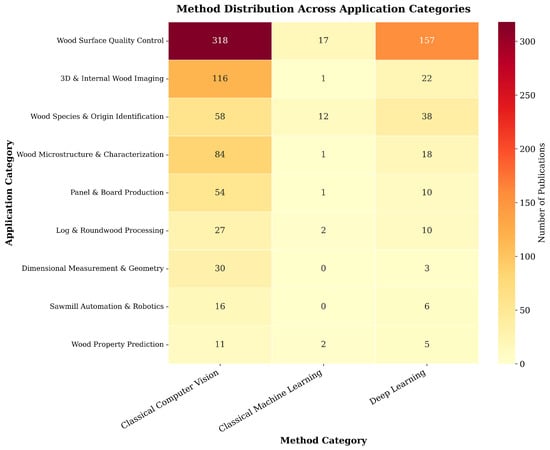 Method Distribution Across Application Categories

Application Category

| | Classical Computer Vision | Classical Machine Learning | Deep Learning |
|---|---|---|---|
| Wood Surface Quality Control | 318 | 17 | 157 |
| 3D & Internal Wood Imaging | 116 | 1 | 22 |
| Wood Species & Origin Identification | 58 | 12 | 38 |
| Wood Microstructure & Characterization | 84 | 1 | 18 |
| Panel & Board Production | 54 | 1 | 10 |
| Log & Roundwood Processing | 27 | 2 | 10 |
| Dimensional Measurement & Geometry | 30 | 0 | 3 |
| Sawmill Automation & Robotics | 16 | 0 | 6 |
| Wood Property Prediction | 11 | 2 | 5 |

Method Category

Number of Publications
300
250
200
150
100
50
0